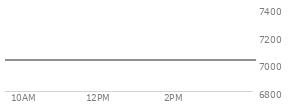 7400
7200
7000
6800
10AM
12PM
2PM